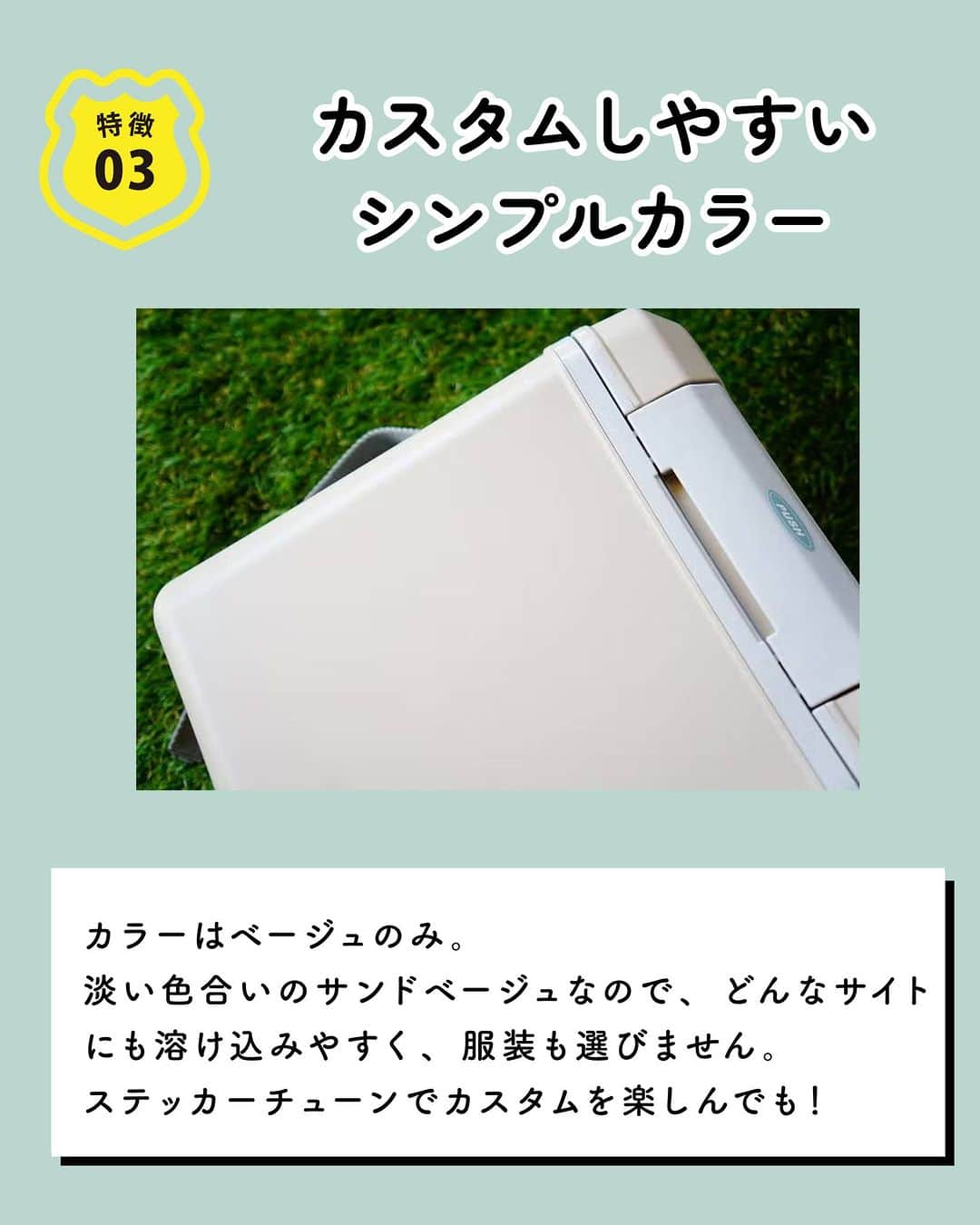 特徴
03

カスタムしやすい
シンプルカラー

PUSH

カラーはベージュのみ。
淡い色合いのサンドベージュなので、どんなサイトにも溶け込みやすく、服装も選びません。
ステッカーチューンでカスタムを楽しんでも！